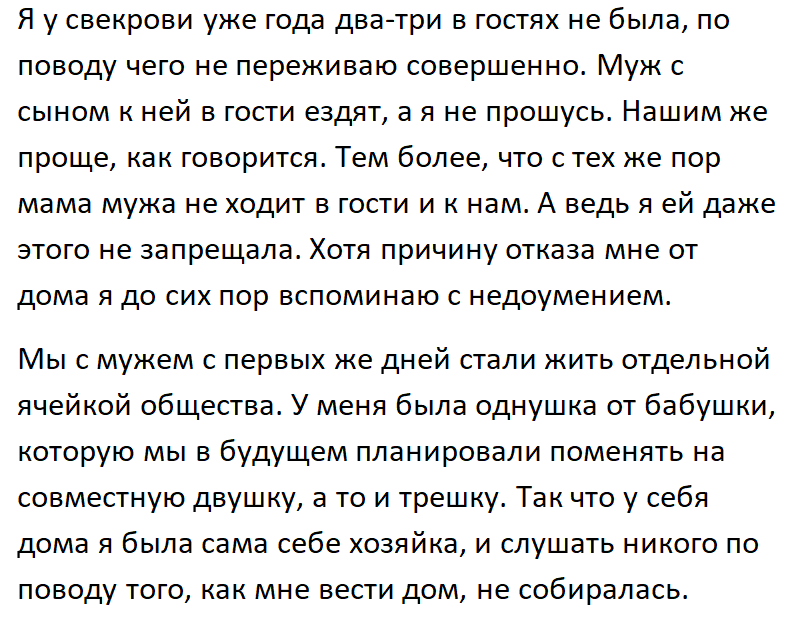 Я у свекрови уже года два-три в гостях не была, по поводу чего не переживаю совершенно. Муж с сыном к ней в гости ездят, а я не прошусь. Нашим же проще, как говорится. Тем более, что с тех же пор мама мужа не ходит в гости и к нам. А ведь я ей даже этого не запрещала. Хотя причину отказа мне от дома я до сих пор вспоминаю с недоумением.

Мы с мужем с первых же дней стали жить отдельной ячейкой общества. У меня была однушка от бабушки, которую мы в будущем планировали поменять на совместную двушку, а то и трешку. Так что у себя дома я была сама себе хозяйка, и слушать никого по поводу того, как мне вести дом, не собиралась.